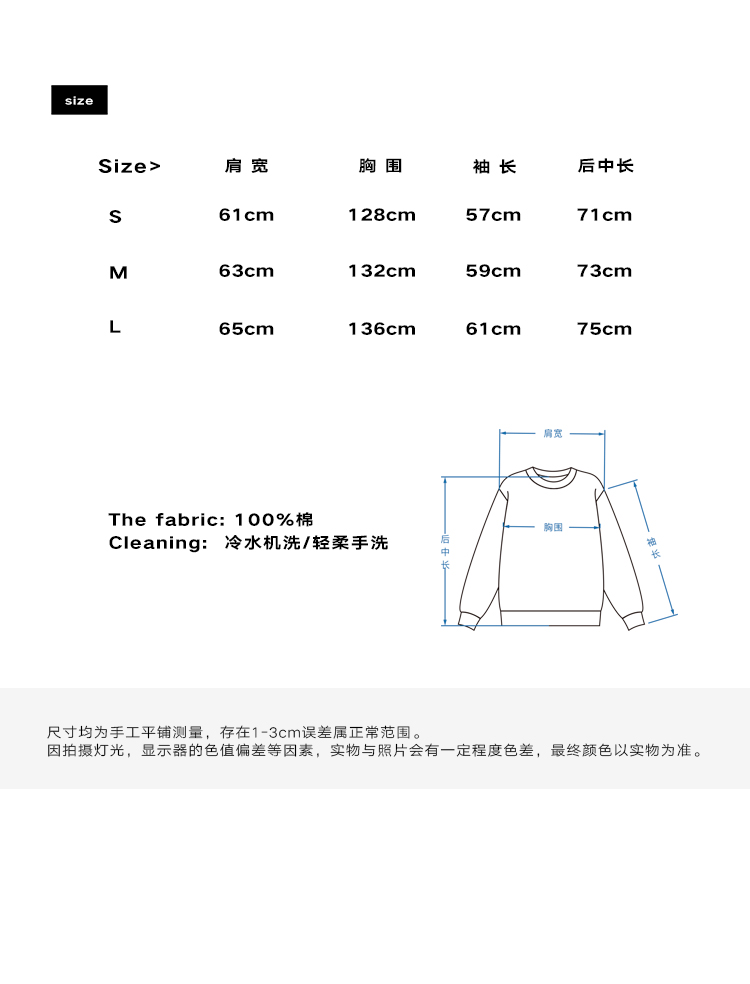 size

| Size> | 肩宽 | 胸围 | 袖长 | 后中长 |
|---|---|---|---|---|
| S | 61cm | 128cm | 57cm | 71cm |
| M | 63cm | 132cm | 59cm | 73cm |
| L | 65cm | 136cm | 61cm | 75cm |

The fabric: 100%棉
Cleaning: 冷水机洗/轻柔手洗

肩宽
胸围
后中长
袖长

尺寸均为手工平铺测量，存在1-3cm误差属正常范围。
因拍摄灯光，显示器的色值偏差等因素，实物与照片会有一定程度色差，最终颜色以实物为准。